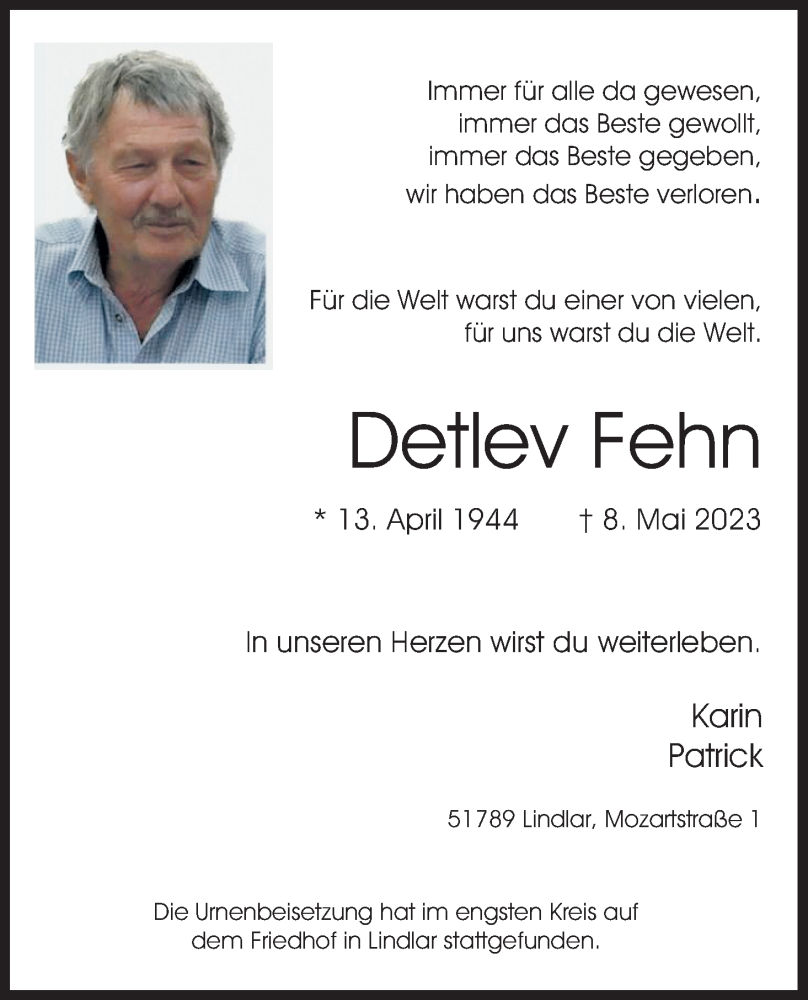 Immer für alle da gewesen,
immer das Beste gewollt,
immer das Beste gegeben,
wir haben das Beste verloren.

Für die Welt warst du einer von vielen,
für uns warst du die Welt.

Detlev Fehn

* 13. April 1944 † 8. Mai 2023

In unseren Herzen wirst du weiterleben.

Karin
Patrick

51789 Lindlar, Mozartstraße 1

Die Urnenbeisetzung hat im engsten Kreis auf dem Friedhof in Lindlar stattgefunden.